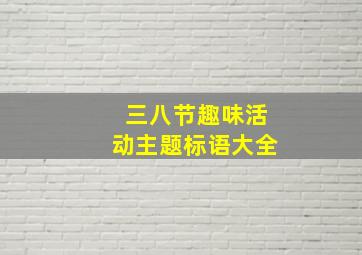 三八节趣味活动主题标语大全